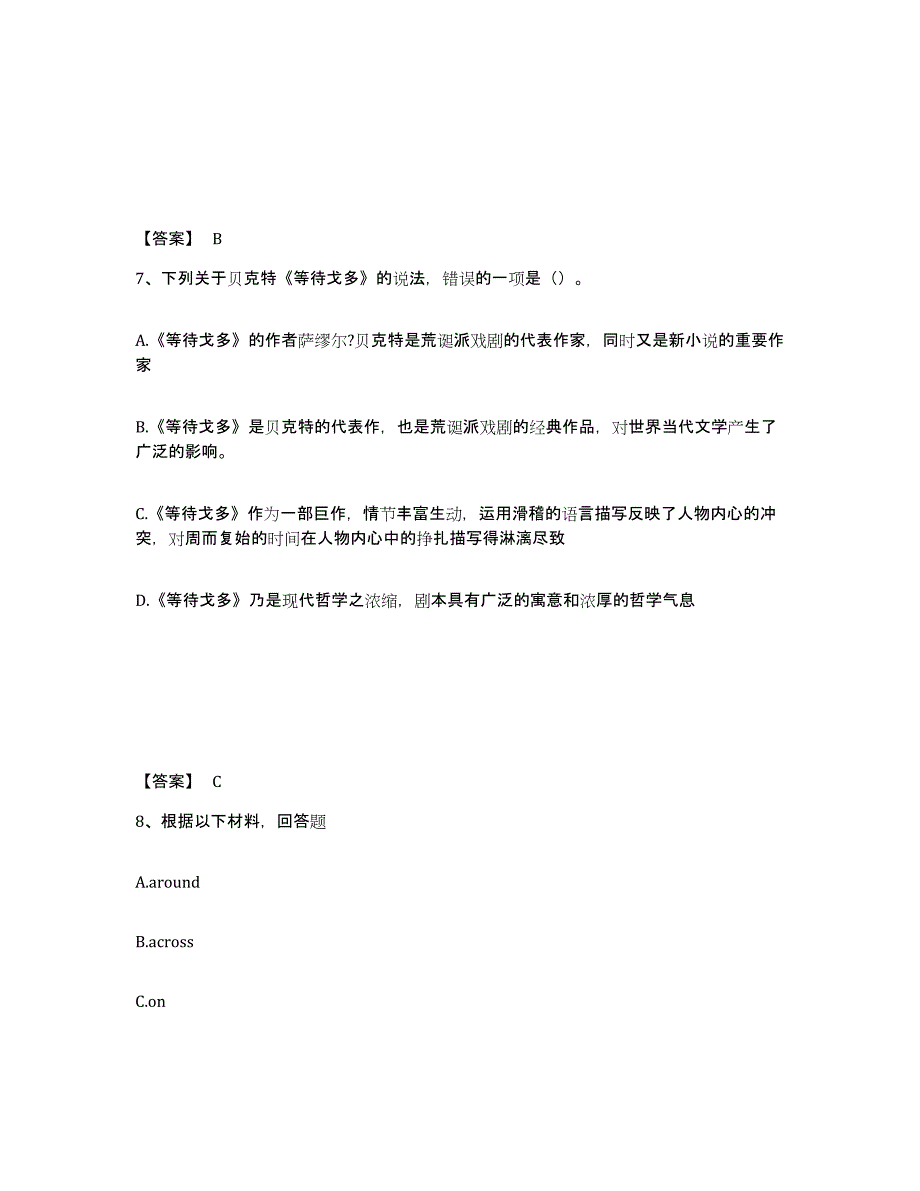 【答案】 B

7、下列关于贝克特《等待戈多》的说法，错误的一项是（）。

A.《等待戈多》的作者萨缪尔?贝克特是荒诞派戏剧的代表作家，同时又是新小说的重要作家

B.《等待戈多》是贝克特的代表作，也是荒诞派戏剧的经典作品，对世界当代文学产生了广泛的影响。

C.《等待戈多》作为一部巨作，情节丰富生动，运用滑稽的语言描写反映了人物内心的冲突，对周而复始的时间在人物内心中的挣扎描写得淋漓尽致

D.《等待戈多》乃是现代哲学之浓缩，剧本具有广泛的寓意和浓厚的哲学气息

【答案】 C

8、根据以下材料，回答题

A.around

B.across

C.on